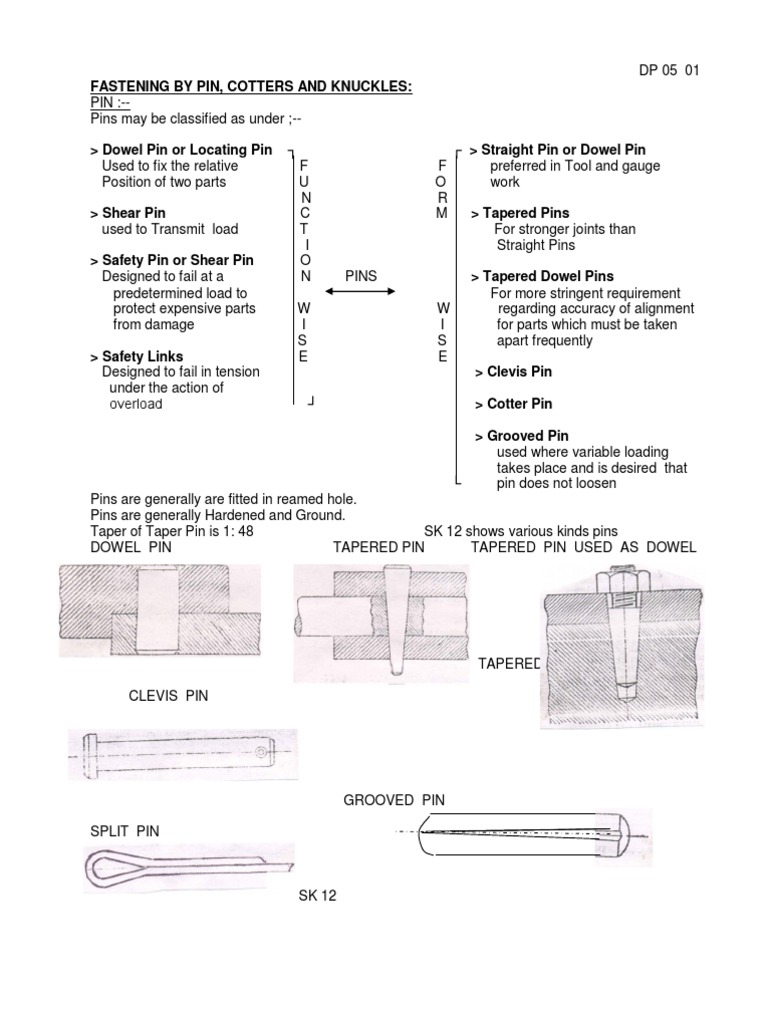 DP 05 01

FASTENING BY PIN, COTTERS AND KNUCKLES:

PIN :--

Pins may be classified as under ;--

> Dowel Pin or Locating Pin
Used to fix the relative Position of two parts

> Shear Pin
used to Transmit load

> Safety Pin or Shear Pin
Designed to fail at a predetermined load to protect expensive parts from damage

> Safety Links
Designed to fail in tension under the action of overload

F U N C T I O N W I S E

PINS

F O R M W I S E

> Straight Pin or Dowel Pin
preferred in Tool and gauge work

> Tapered Pins
For stronger joints than Straight Pins

> Tapered Dowel Pins
For more stringent requirement regarding accuracy of alignment for parts which must be taken apart frequently

> Clevis Pin

> Cotter Pin

> Grooved Pin
used where variable loading takes place and is desired that pin does not loosen

Pins are generally are fitted in reamed hole.
Pins are generally Hardened and Ground.
Taper of Taper Pin is 1: 48

SK 12 shows various kinds pins

DOWEL PIN

TAPERED PIN

TAPERED PIN USED AS DOWEL

TAPERED

CLEVIS PIN

GROOVED PIN

SPLIT PIN

SK 12